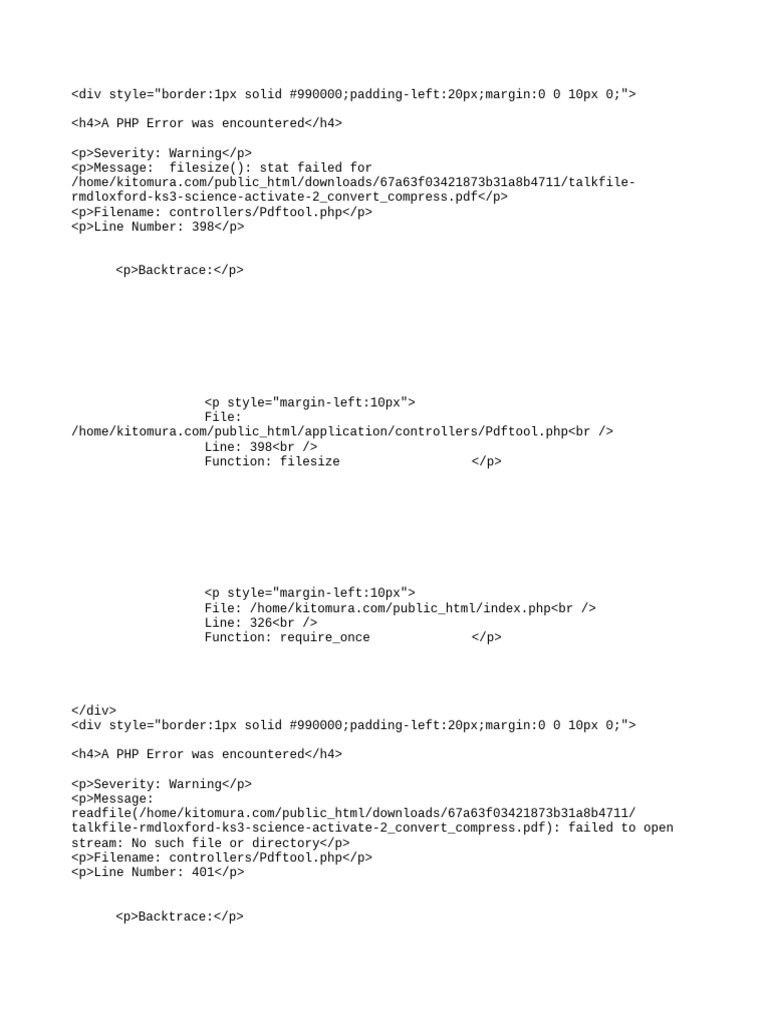 <div style="border:1px solid #990000;padding-left:20px;margin:0 0 10px 0;">

<h4>A PHP Error was encountered</h4>

<p>Severity: Warning</p>
<p>Message: filesize(): stat failed for /home/kitomura.com/public_html/downloads/67a63f03421873b31a8b4711/talkfile-rmdloxford-ks3-science-activate-2_convert_compress.pdf</p>
<p>Filename: controllers/Pdftool.php</p>
<p>Line Number: 398</p>

<p>Backtrace:</p>

<p style="margin-left:10px">
File: /home/kitomura.com/public_html/application/controllers/Pdftool.php<br />
Line: 398<br />
Function: filesize </p>

<p style="margin-left:10px">
File: /home/kitomura.com/public_html/index.php<br />
Line: 326<br />
Function: require_once </p>

</div>
<div style="border:1px solid #990000;padding-left:20px;margin:0 0 10px 0;">

<h4>A PHP Error was encountered</h4>

<p>Severity: Warning</p>
<p>Message: readfile(/home/kitomura.com/public_html/downloads/67a63f03421873b31a8b4711/talkfile-rmdloxford-ks3-science-activate-2_convert_compress.pdf): failed to open stream: No such file or directory</p>
<p>Filename: controllers/Pdftool.php</p>
<p>Line Number: 401</p>

<p>Backtrace:</p>